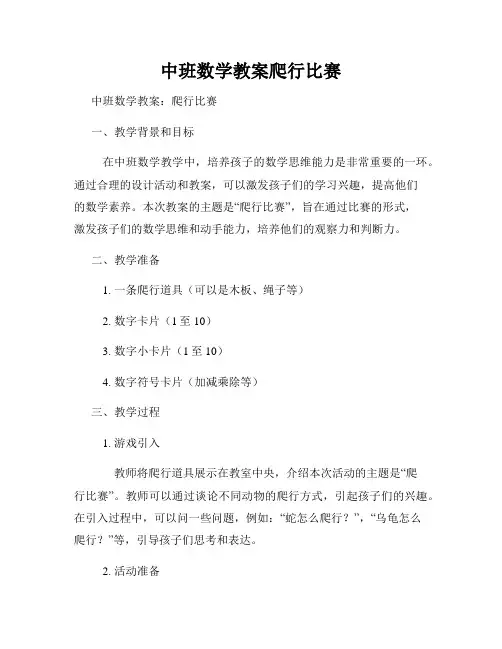 中班数学教案爬行比赛

中班数学教案：爬行比赛

一、教学背景和目标

在中班数学教学中，培养孩子的数学思维能力是非常重要的一环。通过合理的设计活动和教案，可以激发孩子们的学习兴趣，提高他们的数学素养。本次教案的主题是“爬行比赛”，旨在通过比赛的形式，激发孩子们的数学思维和动手能力，培养他们的观察力和判断力。

二、教学准备

1. 一条爬行道具（可以是木板、绳子等）

2. 数字卡片（1 至 10）

3. 数字小卡片（1 至 10）

4. 数字符号卡片（加减乘除等）

三、教学过程

1. 游戏引入

教师将爬行道具展示在教室中央，介绍本次活动的主题是“爬行比赛”。教师可以通过谈论不同动物的爬行方式，引起孩子们的兴趣。在引入过程中，可以问一些问题，例如：“蛇怎么爬行？”，“乌龟怎么爬行？”等，引导孩子们思考和表达。

2. 活动准备